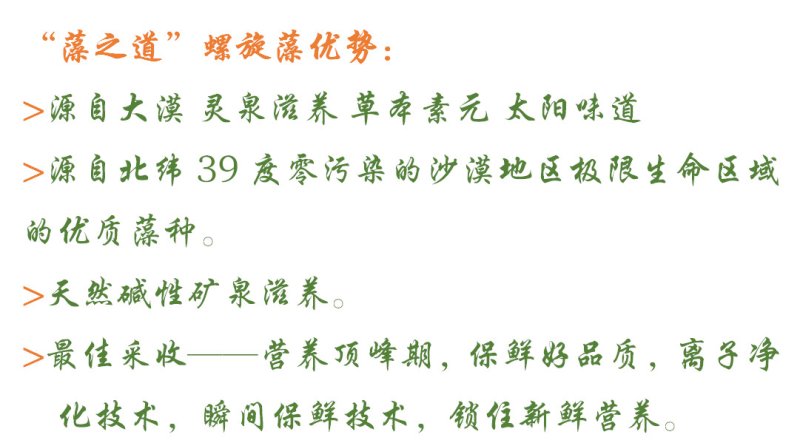 “藻之道”螺旋藻优势：

>源自大漠 灵泉滋养 草本素元 太阳味道

>源自北纬39度零污染的沙漠地区极限生命区域的优质藻种。

>天然碱性矿泉滋养。

>最佳采收——营养顶峰期，保鲜好品质，离子净化技术，瞬间保鲜技术，锁住新鲜营养。